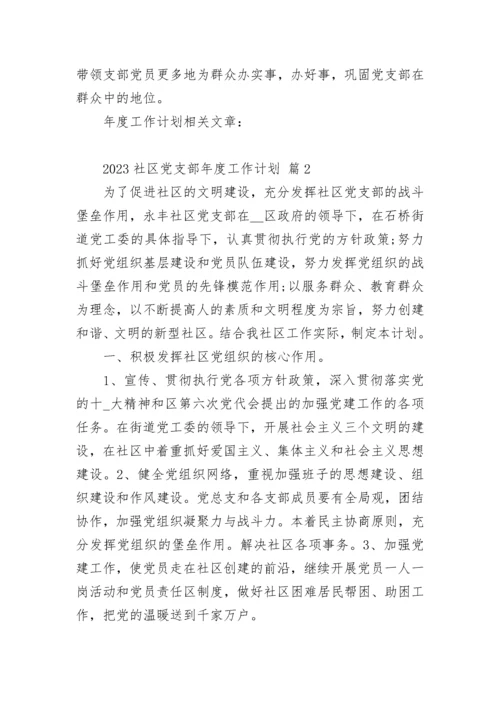 带领支部党员更多地为群众办实事，办好事，巩固党支部在群众中的地位。

年度工作计划相关文章：

2023 社区党支部年度工作计划 篇 2

为了促进社区的文明建设，充分发挥社区党支部的战斗堡垒作用，永丰社区党支部在__区政府的领导下，在石桥街道党工委的具体指导下，认真贯彻执行党的方针政策;努力抓好党组织基层建设和党员队伍建设，努力发挥党组织的战斗堡垒作用和党员的先锋模范作用;以服务群众、教育群众为理念，以不断提高人的素质和文明程度为宗旨，努力创建和谐、文明的新型社区。结合我社区工作实际，制定本计划。

一、积极发挥社区党组织的核心作用。

1、宣传、贯彻执行党各项方针政策，深入贯彻落实党的十_大精神和区第六次党代会提出的加强党建工作的各项任务。在街道党工委的领导下，开展社会主义三个文明的建设，在社区中着重抓好爱国主义、集体主义和社会主义思想建设。2、健全党组织网络，重视加强班子的思想建设、组织建设和作风建设。党总支和各支部成员要有全局观，团结协作，加强党组织凝聚力与战斗力。本着民主协商原则，充分发挥党组织的堡垒作用。解决社区各项事务。3、加强党建工作，使党员走在社区创建的前沿，继续开展党员一人一岗活动和党员责任区制度，做好社区困难居民帮困、助困工作，把党的温暖送到千家万户。